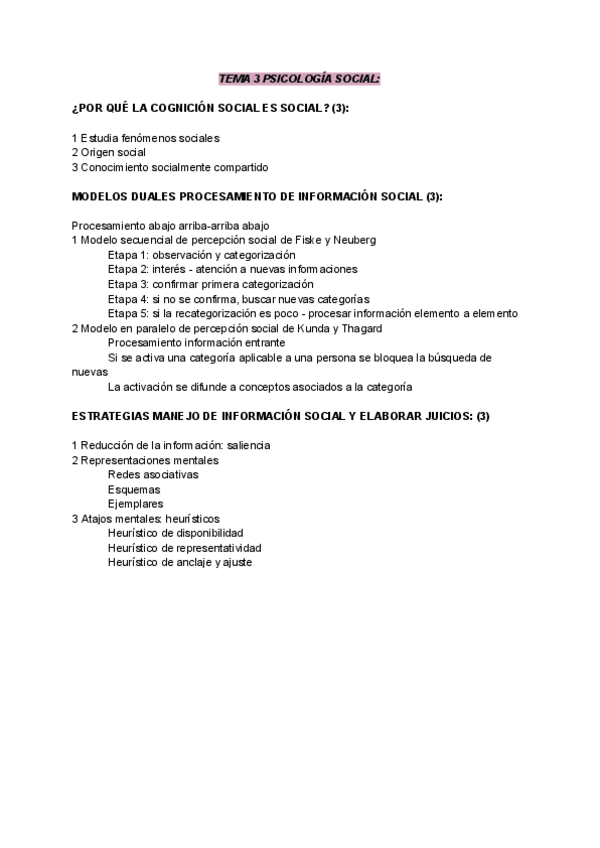 TEMA 3 PSICOLOGÍA SOCIAL:

¿POR QUÉ LA COGNICIÓN SOCIAL ES SOCIAL? (3):

1 Estudia fenómenos sociales
2 Origen social
3 Conocimiento socialmente compartido

MODELOS DUALES PROCESAMIENTO DE INFORMACIÓN SOCIAL (3):

Procesamiento abajo arriba-arriba abajo
1 Modelo secuencial de percepción social de Fiske y Neuberg
Etapa 1: observación y categorización
Etapa 2: interés - atención a nuevas informaciones
Etapa 3: confirmar primera categorización
Etapa 4: si no se confirma, buscar nuevas categorías
Etapa 5: si la recategorización es poco - procesar información elemento a elemento
2 Modelo en paralelo de percepción social de Kunda y Thagard
Procesamiento información entrante
Si se activa una categoría aplicable a una persona se bloquea la búsqueda de nuevas
La activación se difunde a conceptos asociados a la categoría

ESTRATEGIAS MANEJO DE INFORMACIÓN SOCIAL Y ELABORAR JUICIOS: (3)

1 Reducción de la información: saliencia
2 Representaciones mentales
Redes asociativas
Esquemas
Ejemplares
3 Atajos mentales: heurísticos
Heurístico de disponibilidad
Heurístico de representatividad
Heurístico de anclaje y ajuste